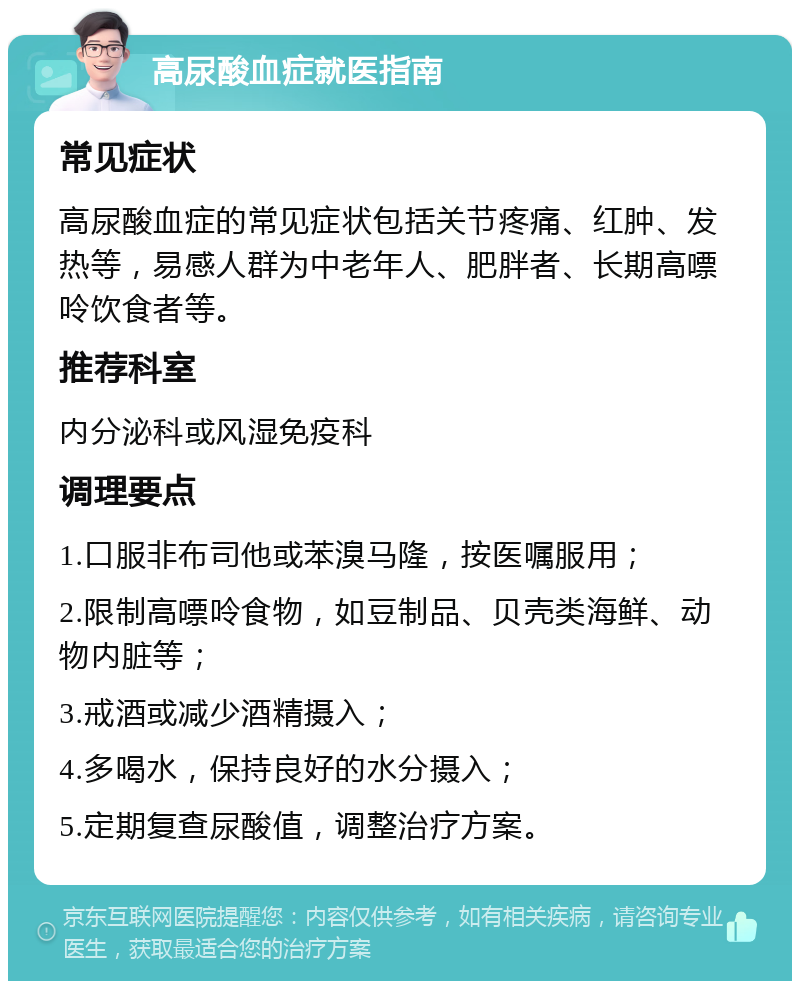 高尿酸血症就医指南

常见症状

高尿酸血症的常见症状包括关节疼痛、红肿、发热等，易感人群为中老年人、肥胖者、长期高嘌呤饮食者等。

推荐科室

内分泌科或风湿免疫科

调理要点

1.口服非布司他或苯溴马隆，按医嘱服用；

2.限制高嘌呤食物，如豆制品、贝壳类海鲜、动物内脏等；

3.戒酒或减少酒精摄入；

4.多喝水，保持良好的水分摄入；

5.定期复查尿酸值，调整治疗方案。

京东互联网医院提醒您：内容仅供参考，如有相关疾病，请咨询专业医生，获取最适合您的治疗方案